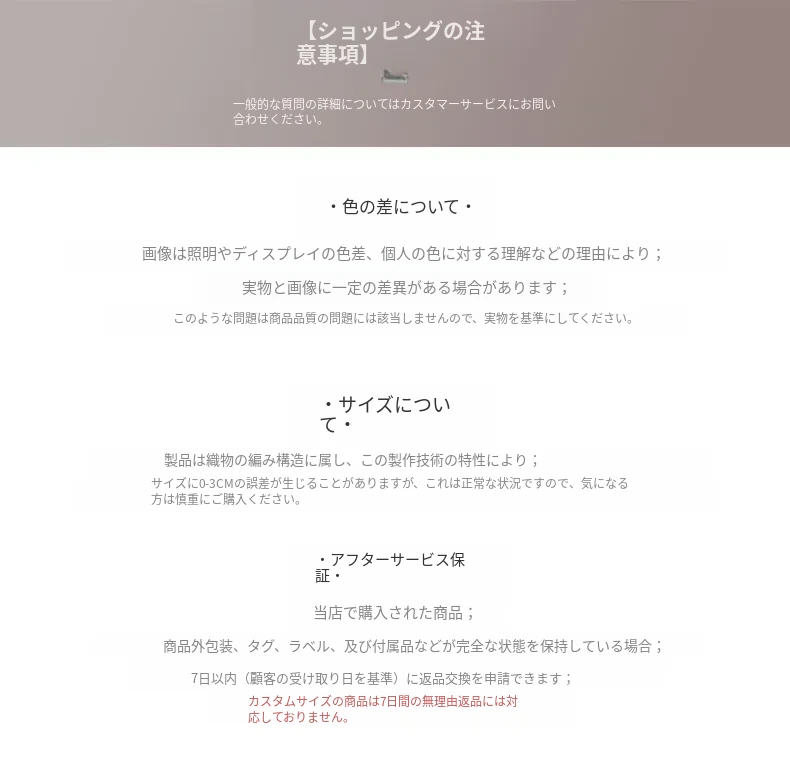 【ショッピングの注意事項】

一般的な質問の詳細についてはカスタマーサービスにお問い合わせください。

・色の差について・

画像は照明やディスプレイの色差、個人の色に対する理解などの理由により；

実物と画像に一定の差異がある場合があります；

このような問題は商品品質の問題には該当しませんので、実物を基準にしてください。

・サイズについて・

製品は織物の編み構造に属し、この製作技術の特性により；

サイズに0-3CMの誤差が生じることがありますが、これは正常な状況ですので、気になる方は慎重にご購入ください。

・アフターサービス保証・

当店で購入された商品；

商品外包装、タグ、ラベル、及び付属品などが完全な状態を保持している場合；

7日以内（顧客の受け取り日を基準）に返品交換を申請できます；

カスタムサイズの商品は7日間の無理由返品には対応しておりません。